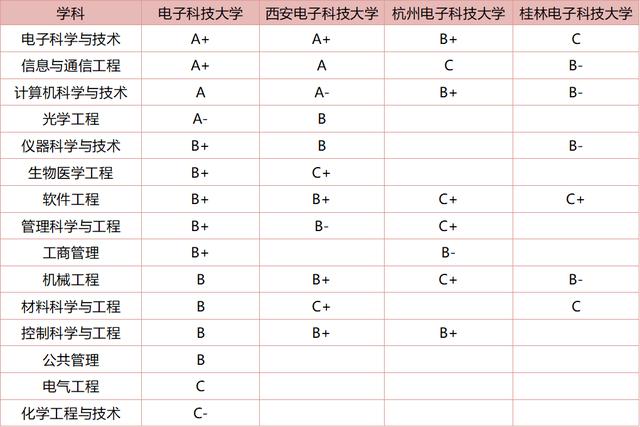 | 学科 | 电子科技大学 | 西安电子科技大学 | 杭州电子科技大学 | 桂林电子科技大学 |
|---|---|---|---|---|
| 电子科学与技术 | A+ | A+ | B+ | C |
| 信息与通信工程 | A+ | A | C | B- |
| 计算机科学与技术 | A | A- | B+ | B- |
| 光学工程 | A- | B | | |
| 仪器科学与技术 | B+ | B | | B- |
| 生物医学工程 | B+ | C+ | | |
| 软件工程 | B+ | B+ | C+ | C+ |
| 管理科学与工程 | B+ | B- | C+ | |
| 工商管理 | B+ | | B- | |
| 机械工程 | B | B+ | C+ | B- |
| 材料科学与工程 | B | C+ | | C |
| 控制科学与工程 | B | B+ | B+ | |
| 公共管理 | B | | | |
| 电气工程 | C | | | |
| 化学工程与技术 | C- | | | |